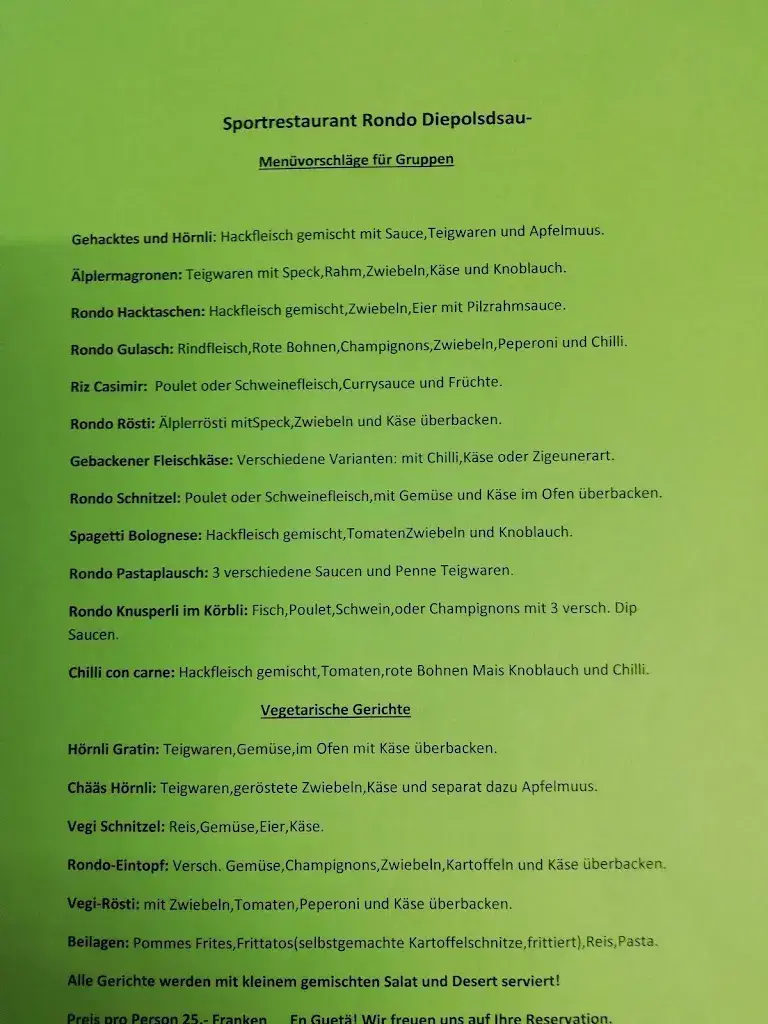 Sportrestaurant Rondo Diepolsdsau-

Menüvorschläge für Gruppen

Gehacktes und Hörnli: Hackfleisch gemischt mit Sauce,Teigwaren und Apfelmuus.

Älplermagronen: Teigwaren mit Speck,Rahm,Zwiebeln,Käse und Knoblauch.

Rondo Hacktaschen: Hackfleisch gemischt,Zwiebeln,Eier mit Pilzrahmsauce.

Rondo Gulasch: Rindfleisch,Rote Bohnen,Champignons,Zwiebeln,Peperoni und Chilli.

Riz Casimir: Poulet oder Schweinefleisch,Currysauce und Früchte.

Rondo Rösti: Älplerrösti mitSpeck,Zwiebeln und Käse überbacken.

Gebackener Fleischkäse: Verschiedene Varianten: mit Chilli,Käse oder Zigeunerart.

Rondo Schnitzel: Poulet oder Schweinefleisch,mit Gemüse und Käse im Ofen überbacken.

Spagetti Bolognese: Hackfleisch gemischt,TomatenZwiebeln und Knoblauch.

Rondo Pastaplausch: 3 verschiedene Saucen und Penne Teigwaren.

Rondo Knusperli im Körbli: Fisch,Poulet,Schwein,oder Champignons mit 3 versch. Dip Saucen.

Chilli con carne: Hackfleisch gemischt,Tomaten,rote Bohnen Mais Knoblauch und Chilli.

Vegetarische Gerichte

Hörnli Gratin: Teigwaren,Gemüse,im Ofen mit Käse überbacken.

Chääs Hörnli: Teigwaren,geröstete Zwiebeln,Käse und separat dazu Apfelmuus.

Vegi Schnitzel: Reis,Gemüse,Eier,Käse.

Rondo-Eintopf: Versch. Gemüse,Champignons,Zwiebeln,Kartoffeln und Käse überbacken.

Vegi-Rösti: mit Zwiebeln,Tomaten,Peperoni und Käse überbacken.

Beilagen: Pommes Frites,Frittatos(selbstgemachte Kartoffelschnitze,frittiert),Reis,Pasta.

Alle Gerichte werden mit kleinem gemischten Salat und Desert serviert!

Preis pro Person 25.- Franken En Guetä! Wir freuen uns auf Ihre Reservation.